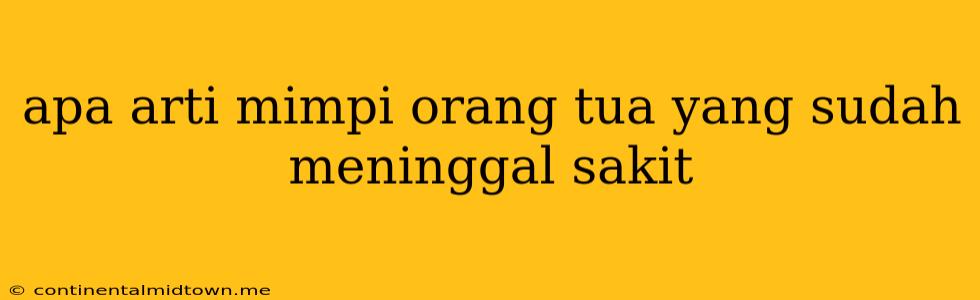 apa arti mimpi orang tua yang sudah meninggal sakit

© continentalmidtown.me